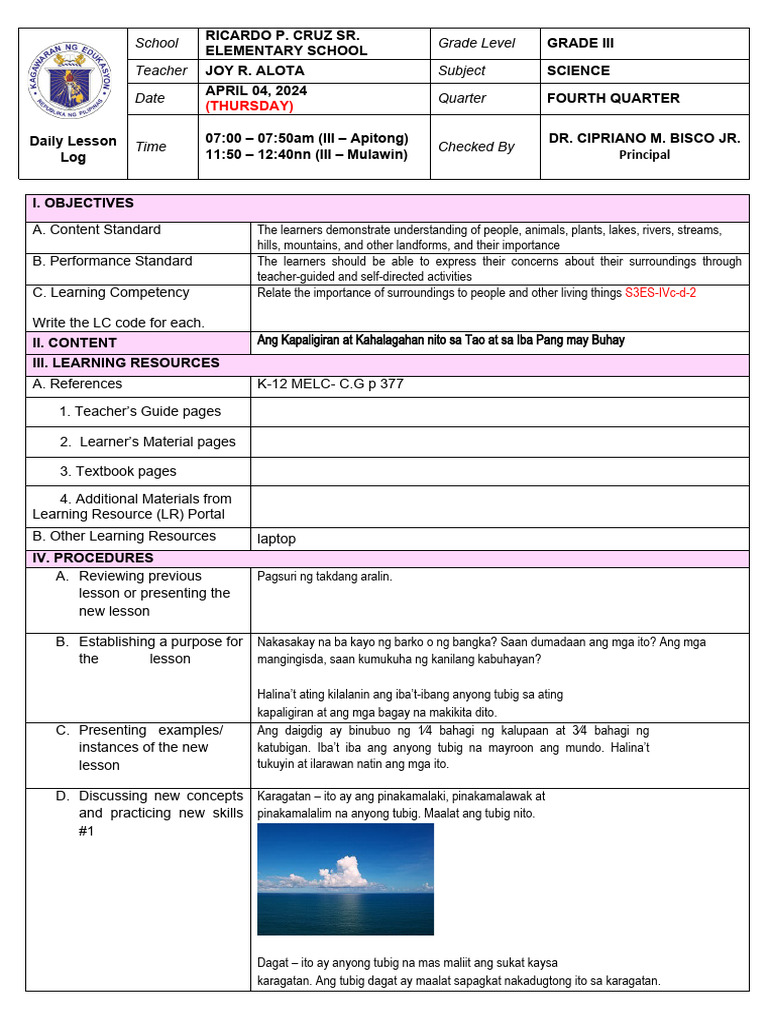 KAGAWARAN NG EDUKASYON
REPUBLIKA NG PILIPINAS

Daily Lesson Log

| School | RICARDO P. CRUZ SR. ELEMENTARY SCHOOL | Grade Level | GRADE III |
|---|---|---|---|
| Teacher | JOY R. ALOTA | Subject | SCIENCE |
| Date | APRIL 04, 2024 (THURSDAY) | Quarter | FOURTH QUARTER |
| Time | 07:00 – 07:50am (III – Apitong) 11:50 – 12:40nn (III – Mulawin) | Checked By | DR. CIPRIANO M. BISCO JR. Principal |

| I. OBJECTIVES | |
|---|---|
| A. Content Standard | The learners demonstrate understanding of people, animals, plants, lakes, rivers, streams, hills, mountains, and other landforms, and their importance |
| B. Performance Standard | The learners should be able to express their concerns about their surroundings through teacher-guided and self-directed activities |
| C. Learning Competency Write the LC code for each. | Relate the importance of surroundings to people and other living things S3ES-IVc-d-2 |
| II. CONTENT | Ang Kapaligiran at Kahalagahan nito sa Tao at sa Iba Pang may Buhay |
| III. LEARNING RESOURCES | |
| A. References | K-12 MELC- C.G p 377 |
| 1. Teacher's Guide pages | |
| 2. Learner's Material pages | |
| 3. Textbook pages | |
| 4. Additional Materials from Learning Resource (LR) Portal | |
| B. Other Learning Resources | laptop |
| IV. PROCEDURES | |
| A. Reviewing previous lesson or presenting the new lesson | Pagsuri ng takdang aralin. |
| B. Establishing a purpose for the lesson | Nakasakay na ba kayo ng barko o ng bangka? Saan dumadaan ang mga ito? Ang mga mangingisda, saan kumukuha ng kanilang kabuhayan? Halina't ating kilalanin ang iba't-ibang anyong tubig sa ating kapaligiran at ang mga bagay na makikita dito. |
| C. Presenting examples/ instances of the new lesson | Ang daigdig ay binubuo ng 1⁄4 bahagi ng kalupaan at 3⁄4 bahagi ng katubigan. Iba't iba ang anyong tubig na mayroon ang mundo. Halina't tukuyin at ilarawan natin ang mga ito. |
| D. Discussing new concepts and practicing new skills #1 | Karagatan – ito ay ang pinakamalaki, pinakamalawak at pinakamalalim na anyong tubig. Maalat ang tubig nito. Dagat – ito ay anyong tubig na mas maliit ang sukat kaysa karagatan. Ang tubig dagat ay maalat sapagkat nakadugtong ito sa karagatan. |